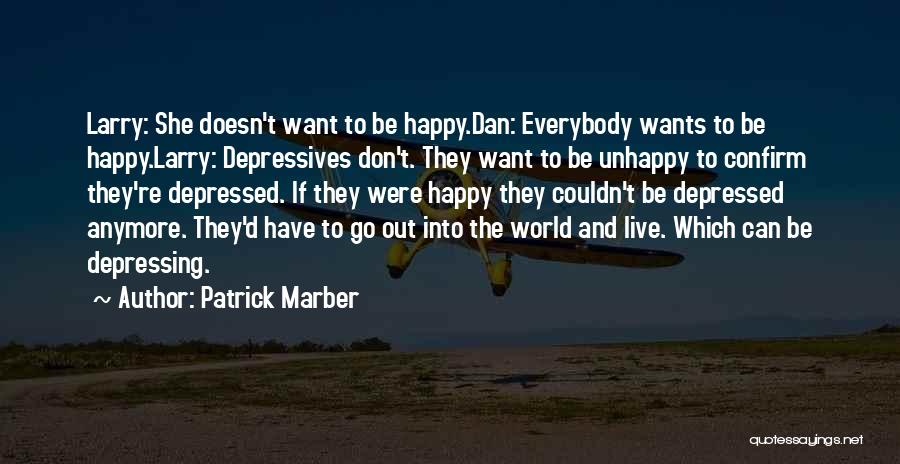 Larry: She doesn't want to be happy.Dan: Everybody wants to be happy.Larry: Depressives don't. They want to be unhappy to confirm they're depressed. If they were happy they couldn't be depressed anymore. They'd have to go out into the world and live. Which can be depressing.

~ Author: Patrick Marber

quotessayings.net